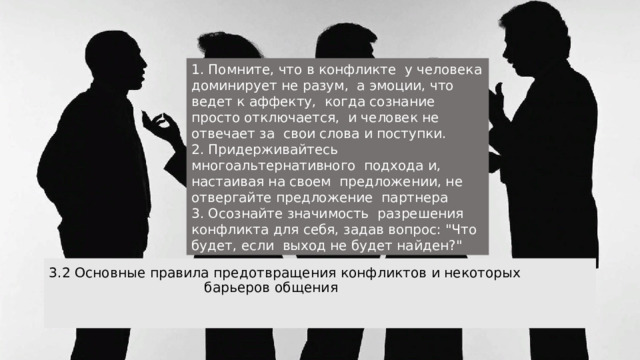 1. Помните, что в конфликте у человека доминирует не разум, а эмоции, что ведет к аффекту, когда сознание просто отключается, и человек не отвечает за свои слова и поступки.
2. Придерживайтесь многоальтернативного подхода и, настаивая на своем предложении, не отвергайте предложение партнера
3. Осознайте значимость разрешения конфликта для себя, задав вопрос: "Что будет, если выход не будет найден?"

3.2 Основные правила предотвращения конфликтов и некоторых барьеров общения